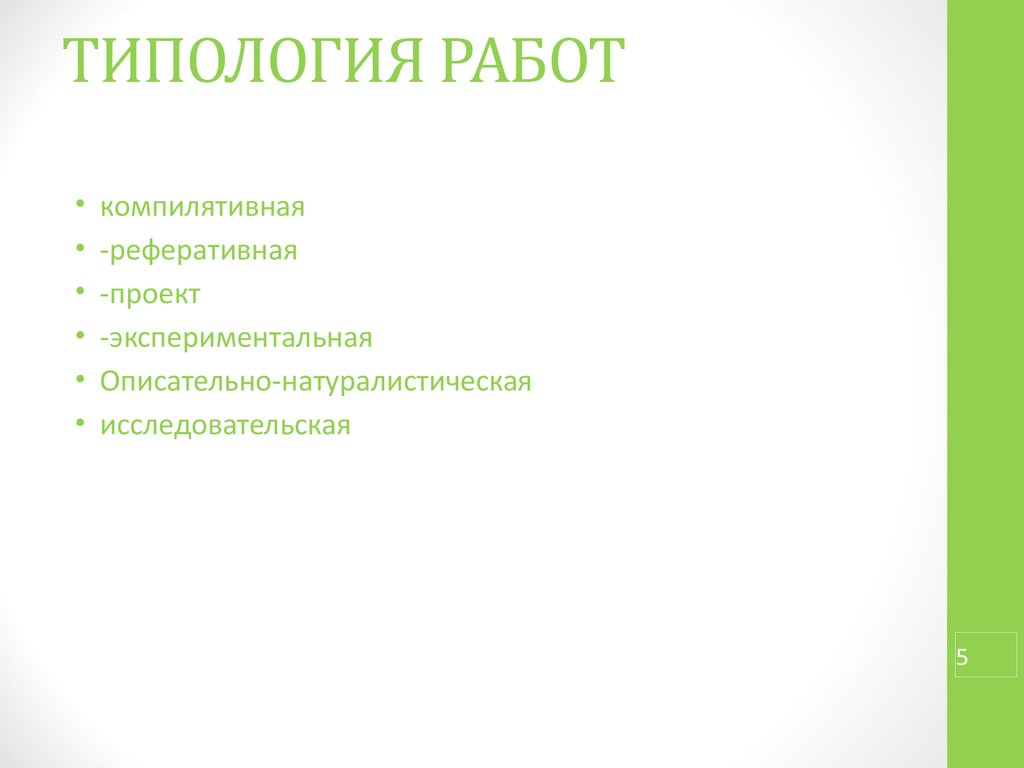 ТИПОЛОГИЯ РАБОТ

• компилятивная
• -реферативная
• -проект
• -экспериментальная
• Описательно-натуралистическая
• исследовательская

5